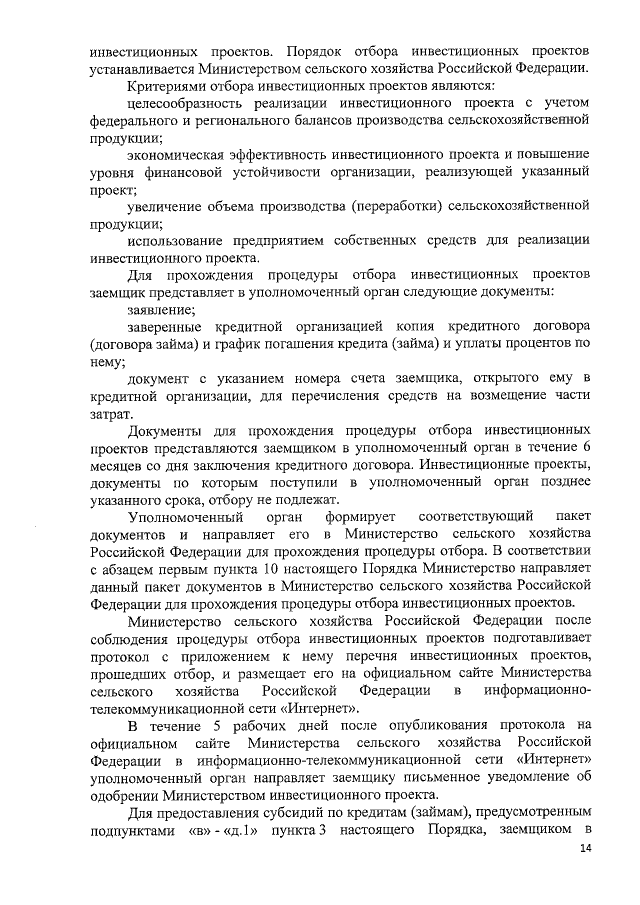 инвестиционных проектов. Порядок отбора инвестиционных проектов устанавливается Министерством сельского хозяйства Российской Федерации.

Критериями отбора инвестиционных проектов являются:

целесообразность реализации инвестиционного проекта с учетом федерального и регионального балансов производства сельскохозяйственной продукции;

экономическая эффективность инвестиционного проекта и повышение уровня финансовой устойчивости организации, реализующей указанный проект;

увеличение объема производства (переработки) сельскохозяйственной продукции;

использование предприятием собственных средств для реализации инвестиционного проекта.

Для прохождения процедуры отбора инвестиционных проектов заемщик представляет в уполномоченный орган следующие документы:

заявление;

заверенные кредитной организацией копия кредитного договора (договора займа) и график погашения кредита (займа) и уплаты процентов по нему;

документ с указанием номера счета заемщика, открытого ему в кредитной организации, для перечисления средств на возмещение части затрат.

Документы для прохождения процедуры отбора инвестиционных проектов представляются заемщиком в уполномоченный орган в течение 6 месяцев со дня заключения кредитного договора. Инвестиционные проекты, документы по которым поступили в уполномоченный орган позднее указанного срока, отбору не подлежат.

Уполномоченный орган формирует соответствующий пакет документов и направляет его в Министерство сельского хозяйства Российской Федерации для прохождения процедуры отбора. В соответствии с абзацем первым пункта 10 настоящего Порядка Министерство направляет данный пакет документов в Министерство сельского хозяйства Российской Федерации для прохождения процедуры отбора инвестиционных проектов.

Министерство сельского хозяйства Российской Федерации после соблюдения процедуры отбора инвестиционных проектов подготавливает протокол с приложением к нему перечня инвестиционных проектов, прошедших отбор, и размещает его на официальном сайте Министерства сельского хозяйства Российской Федерации в информационно-телекоммуникационной сети «Интернет».

В течение 5 рабочих дней после опубликования протокола на официальном сайте Министерства сельского хозяйства Российской Федерации в информационно-телекоммуникационной сети «Интернет» уполномоченный орган направляет заемщику письменное уведомление об одобрении Министерством инвестиционного проекта.

Для предоставления субсидий по кредитам (займам), предусмотренным подпунктами «в» - «д.1» пункта 3 настоящего Порядка, заемщиком в

14